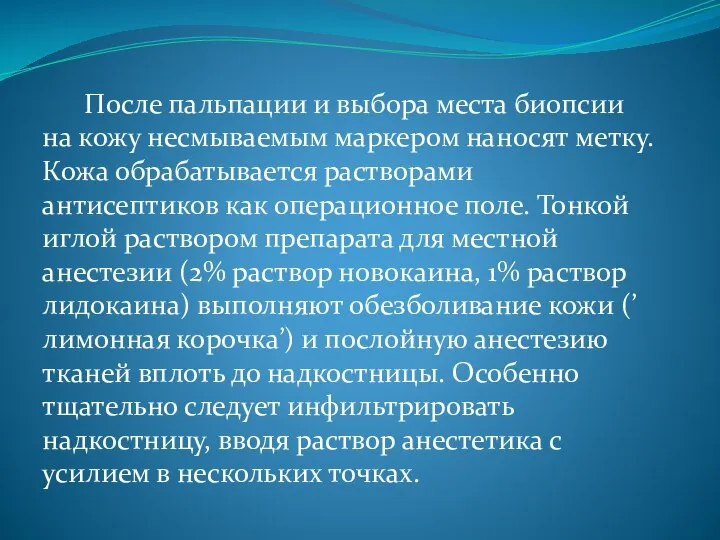 После пальпации и выбора места биопсии на кожу несмываемым маркером наносят метку. Кожа обрабатывается растворами антисептиков как операционное поле. Тонкой иглой раствором препарата для местной анестезии (2% раствор новокаина, 1% раствор лидокаина) выполняют обезболивание кожи (’ лимонная корочка’) и послойную анестезию тканей вплоть до надкостницы. Особенно тщательно следует инфильтрировать надкостницу, вводя раствор анестетика с усилием в нескольких точках.